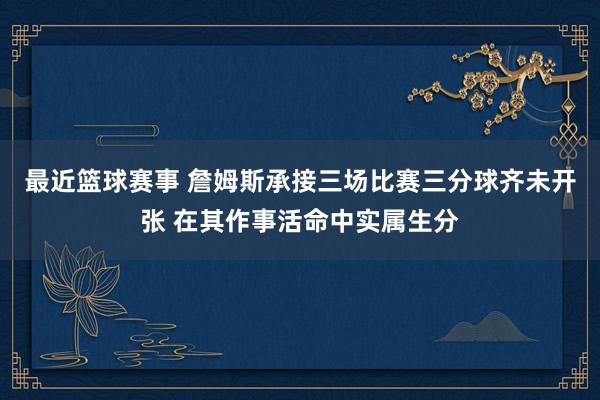 最近篮球赛事 詹姆斯承接三场比赛三分球齐未开张 在其作事活命中实属生分